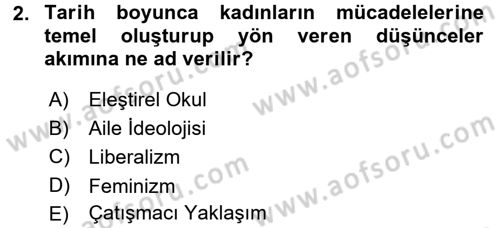 2. Tarih boyunca kadınların mücadelelerine temel oluşturup yön veren düşünceler akımına ne ad verilir?

A) Eleştirel Okul
B) Aile İdeolojisi
C) Liberalizm
D) Feminizm
E) Çatışmacı Yaklaşım

www.aofsoru.com
www.aofsoru.com
www.aofsoru.com
www.aofsoru.com